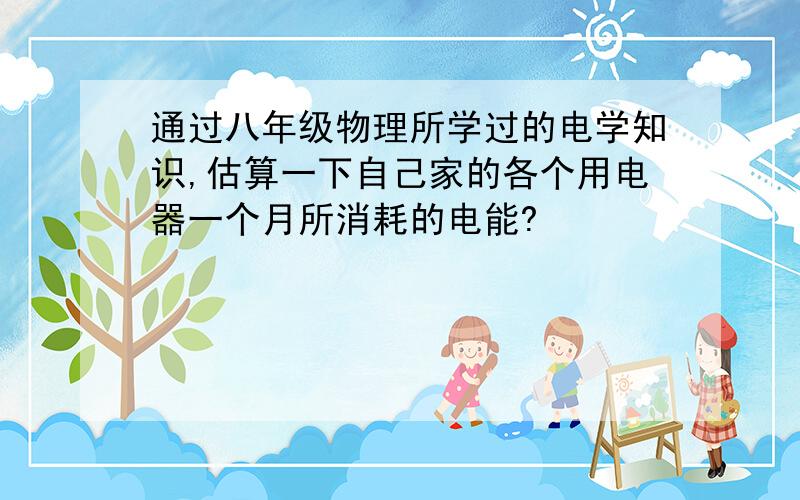 通过八年级物理所学过的电学知识,估算一下自己家的各个用电器一个月所消耗的电能?